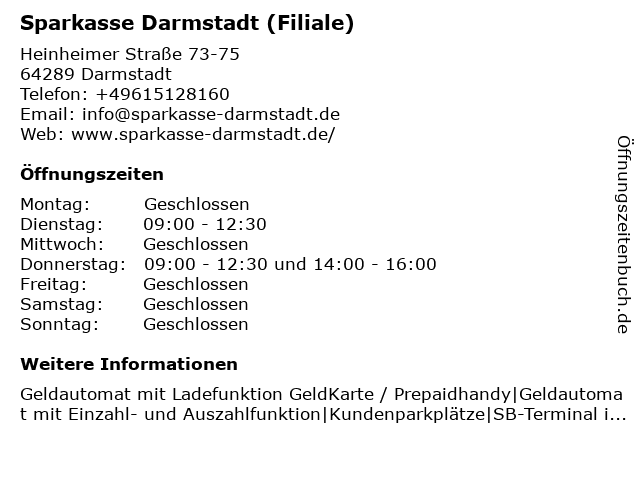 Sparkasse Darmstadt (Filiale)

Heinheimer Straße 73-75
64289 Darmstadt
Telefon: +49615128160
Email: info@sparkasse-darmstadt.de
Web: www.sparkasse-darmstadt.de/

Öffnungszeiten

Montag: Geschlossen
Dienstag: 09:00 - 12:30
Mittwoch: Geschlossen
Donnerstag: 09:00 - 12:30 und 14:00 - 16:00
Freitag: Geschlossen
Samstag: Geschlossen
Sonntag: Geschlossen

Weitere Informationen

Geldautomat mit Ladefunktion GeldKarte / Prepaidhandy|Geldautomat mit Einzahl- und Auszahlfunktion|Kundenparkplätze|SB-Terminal i...

Öffnungszeitenbuch.de